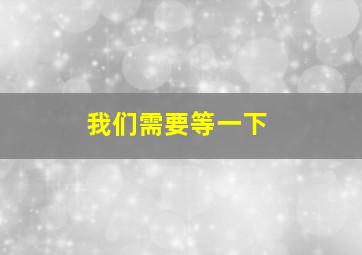 我们需要等一下